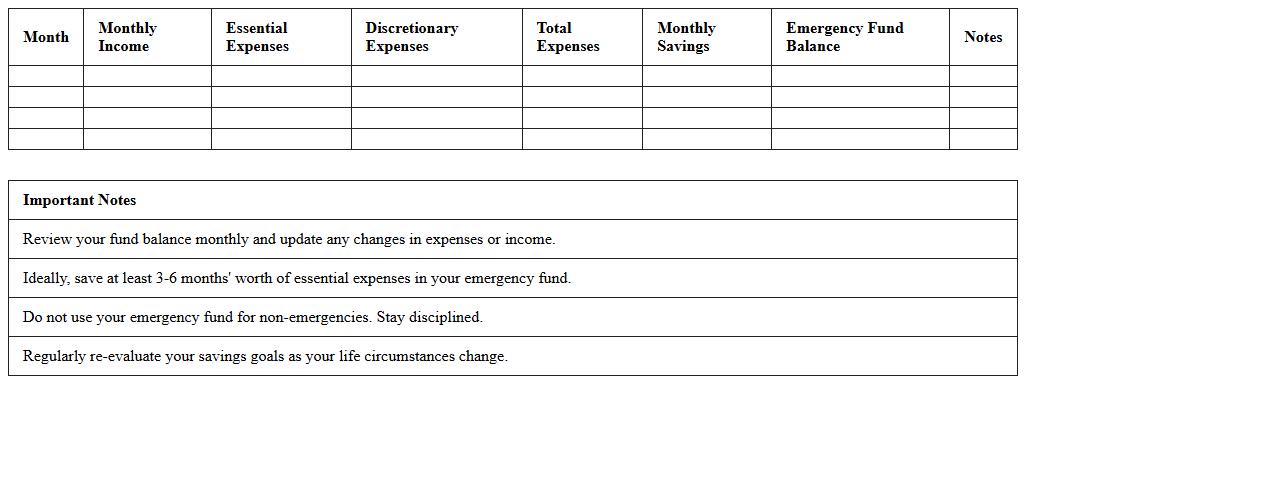 | Month | Monthly Income | Essential Expenses | Discretionary Expenses | Total Expenses | Monthly Savings | Emergency Fund Balance | Notes |
|---|---|---|---|---|---|---|---|
| | | | | | | | |
| | | | | | | | |
| | | | | | | | |
| | | | | | | | |

| Important Notes |
|---|
| Review your fund balance monthly and update any changes in expenses or income. |
| Ideally, save at least 3-6 months' worth of essential expenses in your emergency fund. |
| Do not use your emergency fund for non-emergencies. Stay disciplined. |
| Regularly re-evaluate your savings goals as your life circumstances change. |